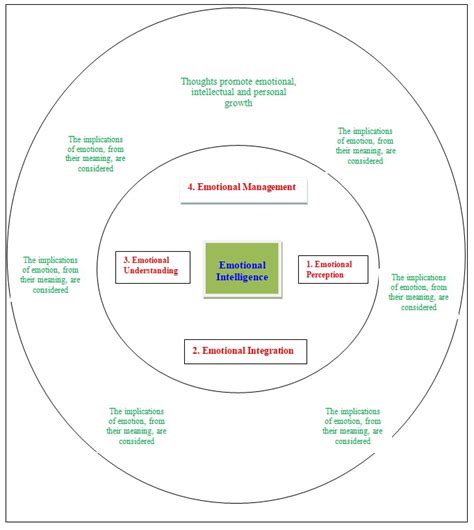 Thoughts promote emotional, intellectual and personal growth

The implications of emotion, from their meaning, are considered

The implications of emotion, from their meaning, are considered

4. Emotional Management

The implications of emotion, from their meaning, are considered

3. Emotional Understanding

Emotional Intelligence

1. Emotional Perception

The implications of emotion, from their meaning, are considered

2. Emotional Integration

The implications of emotion, from their meaning, are considered

The implications of emotion, from their meaning, are considered